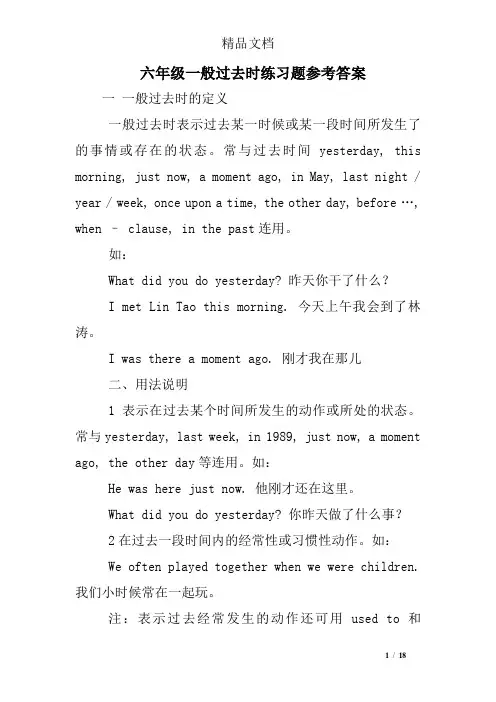 精品文档

六年级一般过去时练习题参考答案

一 一般过去时的定义

一般过去时表示过去某一时候或某一段时间所发生了的事情或存在的状态。常与过去时间 yesterday, this morning, just now, a moment ago, in May, last night / year / week, once upon a time, the other day, before …, when – clause, in the past 连用。

如:

What did you do yesterday? 昨天你干了什么?

I met Lin Tao this morning. 今天上午我会到了林涛。

I was there a moment ago. 刚才我在那儿

二、用法说明

1 表示在过去某个时间所发生的动作或所处的状态。常与 yesterday, last week, in 1989, just now, a moment ago, the other day 等连用。如:

He was here just now. 他刚才还在这里。

What did you do yesterday? 你昨天做了什么事?

2 在过去一段时间内的经常性或习惯性动作。如:

We often played together when we were children. 我们小时候常在一起玩。

注:表示过去经常发生的动作还可用 used to 和

1 / 18